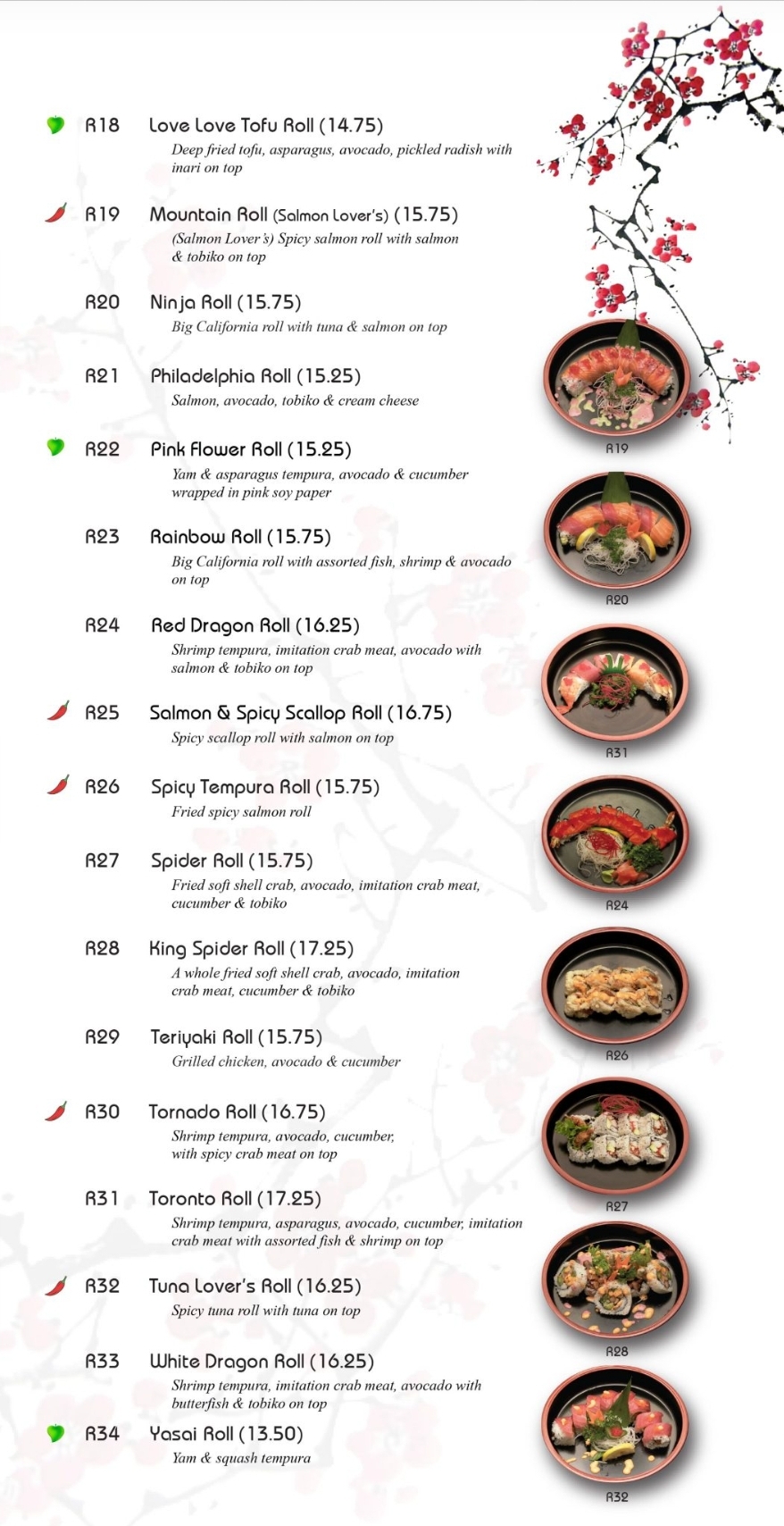 R18 Love Love Tofu Roll (14.75)
Deep fried tofu, asparagus, avocado, pickled radish with inari on top

R19 Mountain Roll (Salmon Lover's) (15.75)
(Salmon Lover's) Spicy salmon roll with salmon & tobiko on top

R20 Ninja Roll (15.75)
Big California roll with tuna & salmon on top

R21 Philadelphia Roll (15.25)
Salmon, avocado, tobiko & cream cheese

R22 Pink Flower Roll (15.25)
Yam & asparagus tempura, avocado & cucumber wrapped in pink soy paper

R23 Rainbow Roll (15.75)
Big California roll with assorted fish, shrimp & avocado on top

R24 Red Dragon Roll (16.25)
Shrimp tempura, imitation crab meat, avocado with salmon & tobiko on top

R25 Salmon & Spicy Scallop Roll (16.75)
Spicy scallop roll with salmon on top

R26 Spicy Tempura Roll (15.75)
Fried spicy salmon roll

R27 Spider Roll (15.75)
Fried soft shell crab, avocado, imitation crab meat, cucumber & tobiko

R28 King Spider Roll (17.25)
A whole fried soft shell crab, avocado, imitation crab meat, cucumber & tobiko

R29 Teriyaki Roll (15.75)
Grilled chicken, avocado & cucumber

R30 Tornado Roll (16.75)
Shrimp tempura, avocado, cucumber, with spicy crab meat on top

R31 Toronto Roll (17.25)
Shrimp tempura, asparagus, avocado, cucumber, imitation crab meat with assorted fish & shrimp on top

R32 Tuna Lover's Roll (16.25)
Spicy tuna roll with tuna on top

R33 White Dragon Roll (16.25)
Shrimp tempura, imitation crab meat, avocado with butterfish & tobiko on top

R34 Yasai Roll (13.50)
Yam & squash tempura

R19
R20
R31
R24
R26
R27
R28
R32